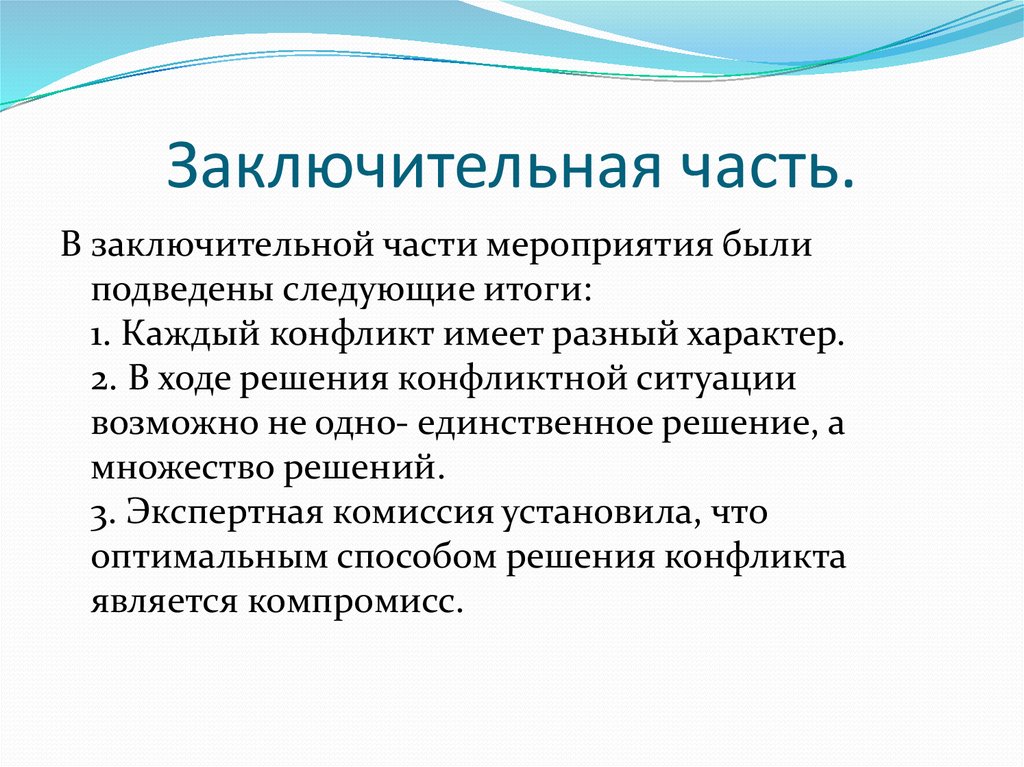 Заключительная часть.

В заключительной части мероприятия были подведены следующие итоги:
1. Каждый конфликт имеет разный характер.
2. В ходе решения конфликтной ситуации возможно не одно- единственное решение, а множество решений.
3. Экспертная комиссия установила, что оптимальным способом решения конфликта является компромисс.